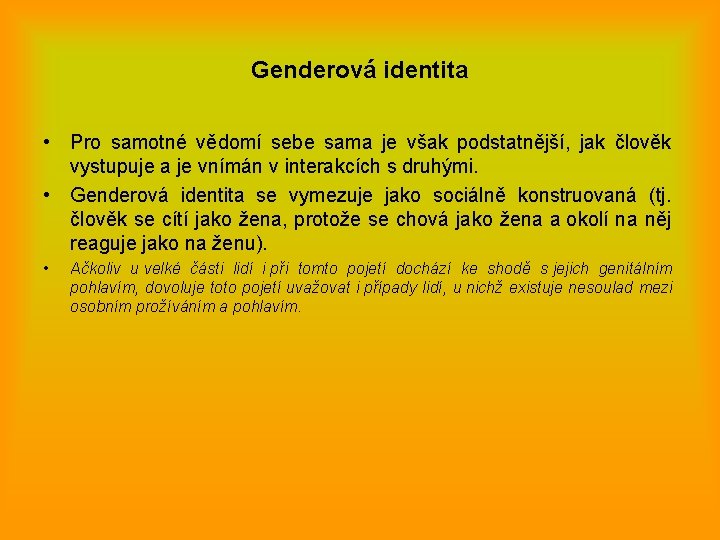 Genderová identita

• Pro samotné vědomí sebe sama je však podstatnější, jak člověk vystupuje a je vnímán v interakcích s druhými.

• Genderová identita se vymezuje jako sociálně konstruovaná (tj. člověk se cítí jako žena, protože se chová jako žena a okolí na něj reaguje jako na ženu).

• Ačkoliv u velké části lidí i při tomto pojetí dochází ke shodě s jejich genitálním pohlavím, dovoluje toto pojetí uvažovat i případy lidí, u nichž existuje nesoulad mezi osobním prožíváním a pohlavím.